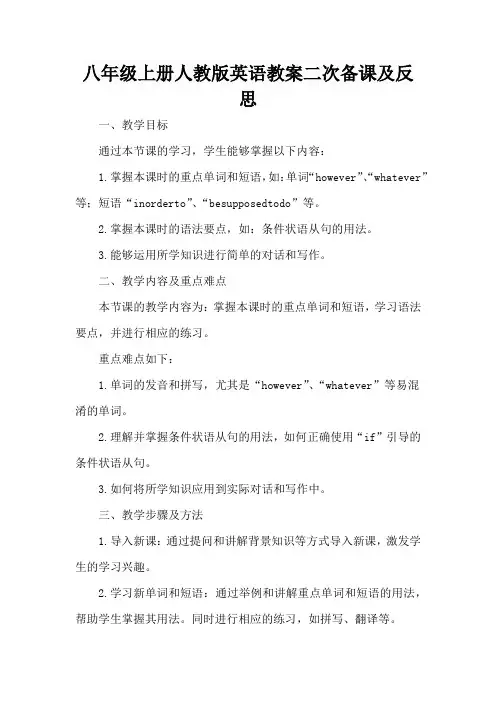 八年级上册人教版英语教案二次备课及反思

一、教学目标

通过本节课的学习，学生能够掌握以下内容：

1.掌握本课时的重点单词和短语，如：单词“however”、“whatever”等；短语“inorderto”、“besupposedtodo”等。

2.掌握本课时的语法要点，如：条件状语从句的用法。

3.能够运用所学知识进行简单的对话和写作。

二、教学内容及重点难点

本节课的教学内容为：掌握本课时的重点单词和短语，学习语法要点，并进行相应的练习。

重点难点如下：

1.单词的发音和拼写，尤其是“however”、“whatever”等易混淆的单词。

2.理解并掌握条件状语从句的用法，如何正确使用“if”引导的条件状语从句。

3.如何将所学知识应用到实际对话和写作中。

三、教学步骤及方法

1.导入新课：通过提问和讲解背景知识等方式导入新课，激发学生的学习兴趣。

2.学习新单词和短语：通过举例和讲解重点单词和短语的用法，帮助学生掌握其用法。同时进行相应的练习，如拼写、翻译等。